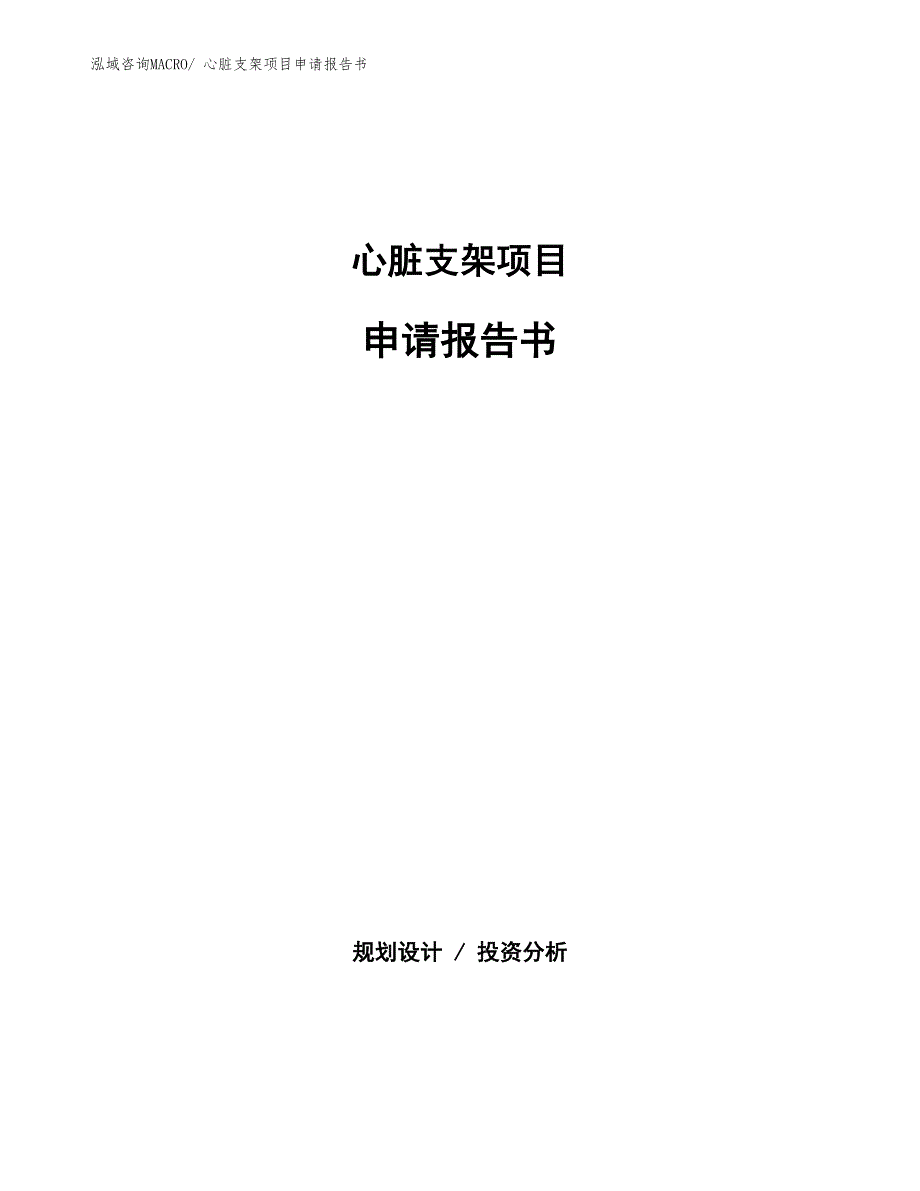 泓域咨询MACRO/ 心脏支架项目申请报告书

心脏支架项目

申请报告书

规划设计 / 投资分析